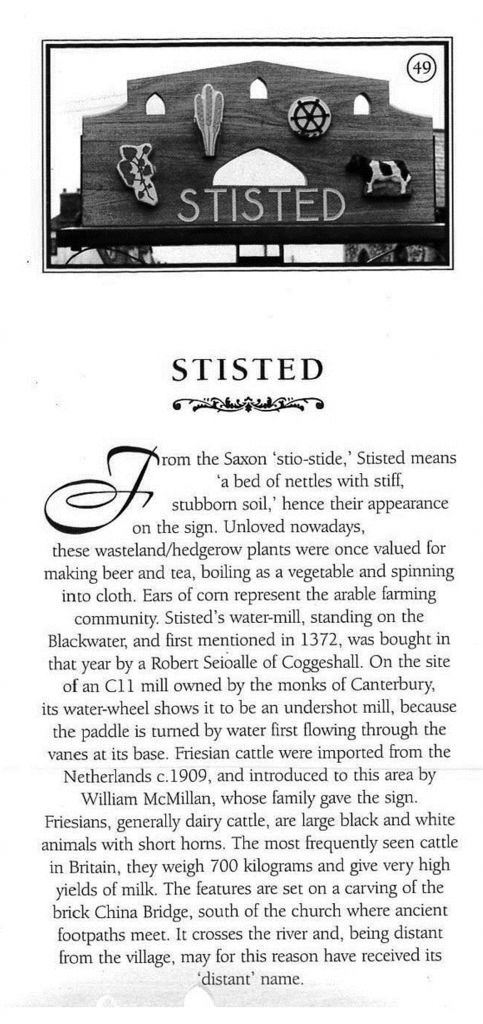 49

STISTED

STISTED

From the Saxon 'stio-stide,' Stisted means 'a bed of nettles with stiff, stubborn soil,' hence their appearance on the sign. Unloved nowadays, these wasteland/hedgerow plants were once valued for making beer and tea, boiling as a vegetable and spinning into cloth. Ears of corn represent the arable farming community. Stisted's water-mill, standing on the Blackwater, and first mentioned in 1372, was bought in that year by a Robert Seioalle of Coggeshall. On the site of an C11 mill owned by the monks of Canterbury, its water-wheel shows it to be an undershot mill, because the paddle is turned by water first flowing through the vanes at its base. Friesian cattle were imported from the Netherlands c.1909, and introduced to this area by William McMillan, whose family gave the sign. Friesians, generally dairy cattle, are large black and white animals with short horns. The most frequently seen cattle in Britain, they weigh 700 kilograms and give very high yields of milk. The features are set on a carving of the brick China Bridge, south of the church where ancient footpaths meet. It crosses the river and, being distant from the village, may for this reason have received its 'distant' name.